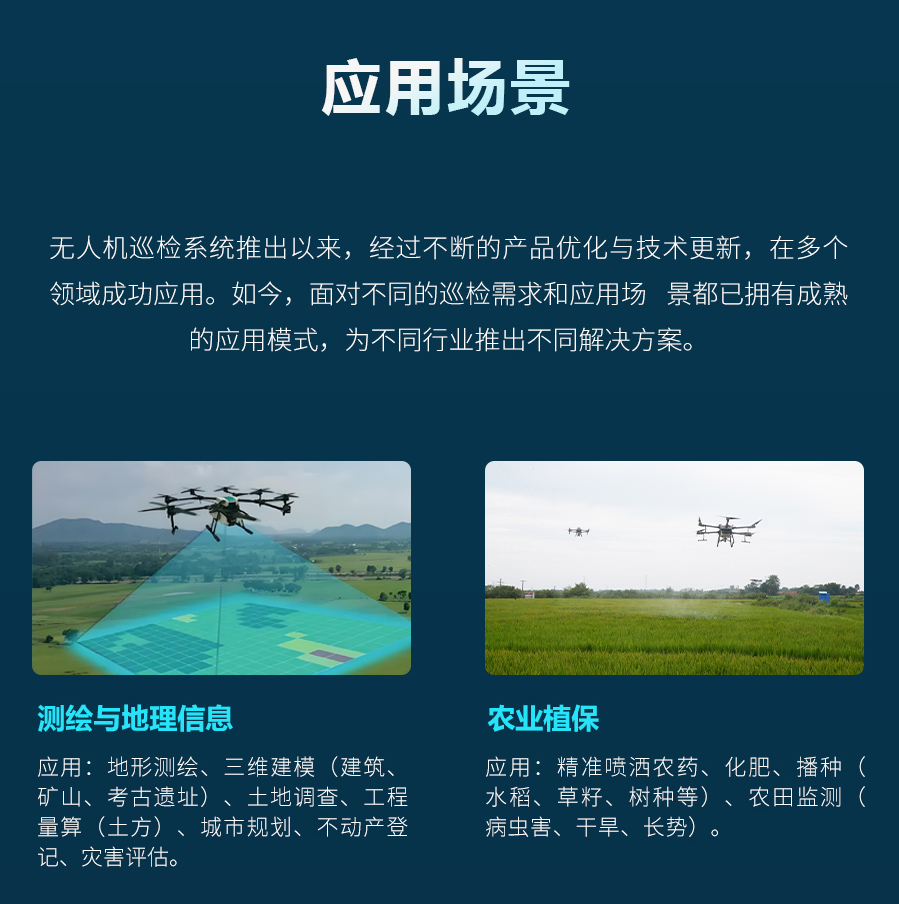 应用场景

无人机巡检系统推出以来，经过不断的产品优化与技术更新，在多个领域成功应用。如今，面对不同的巡检需求和应用场 景都已拥有成熟的应用模式，为不同行业推出不同解决方案。

测绘与地理信息

应用：地形测绘、三维建模（建筑、矿山、考古遗址）、土地调查、工程量算（土方）、城市规划、不动产登记、灾害评估。

农业植保

应用：精准喷洒农药、化肥、播种（水稻、草籽、树种等）、农田监测（病虫害、干旱、长势）。